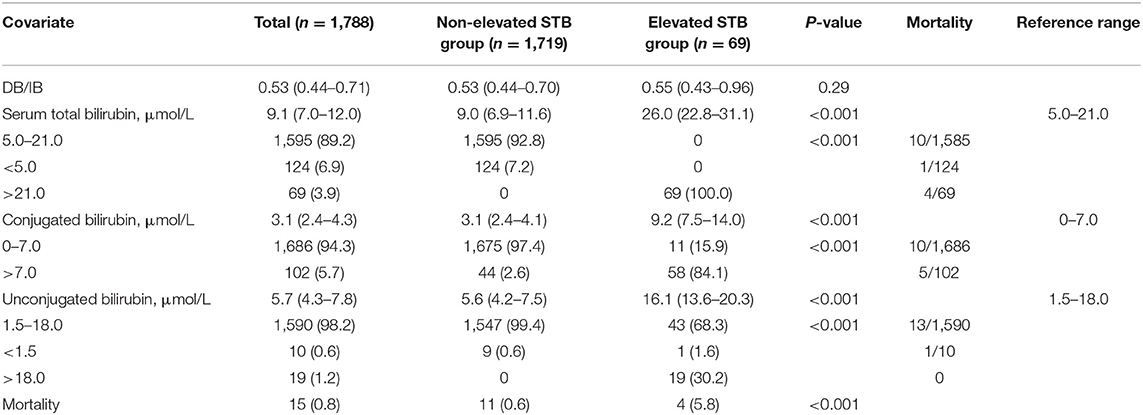 | Covariate | Total ($n$ = 1,788) | Non-elevated STB group ($n$ = 1,719) | Elevated STB group ($n$ = 69) | $P$-value | Mortality | Reference range |
|---|---|---|---|---|---|---|
| DB/IB | 0.53 (0.44–0.71) | 0.53 (0.44–0.70) | 0.55 (0.43–0.96) | 0.29 | | |
| Serum total bilirubin, μmol/L | 9.1 (7.0–12.0) | 9.0 (6.9–11.6) | 26.0 (22.8–31.1) | <0.001 | | 5.0–21.0 |
| 5.0–21.0 | 1,595 (89.2) | 1,595 (92.8) | 0 | <0.001 | 10/1,585 | |
| <5.0 | 124 (6.9) | 124 (7.2) | 0 | | 1/124 | |
| >21.0 | 69 (3.9) | 0 | 69 (100.0) | | 4/69 | |
| Conjugated bilirubin, μmol/L | 3.1 (2.4–4.3) | 3.1 (2.4–4.1) | 9.2 (7.5–14.0) | <0.001 | | 0–7.0 |
| 0–7.0 | 1,686 (94.3) | 1,675 (97.4) | 11 (15.9) | <0.001 | 10/1,686 | |
| >7.0 | 102 (5.7) | 44 (2.6) | 58 (84.1) | | 5/102 | |
| Unconjugated bilirubin, μmol/L | 5.7 (4.3–7.8) | 5.6 (4.2–7.5) | 16.1 (13.6–20.3) | <0.001 | | 1.5–18.0 |
| 1.5–18.0 | 1,590 (98.2) | 1,547 (99.4) | 43 (68.3) | <0.001 | 13/1,590 | |
| <1.5 | 10 (0.6) | 9 (0.6) | 1 (1.6) | | 1/10 | |
| >18.0 | 19 (1.2) | 0 | 19 (30.2) | | 0 | |
| Mortality | 15 (0.8) | 11 (0.6) | 4 (5.8) | <0.001 | | |